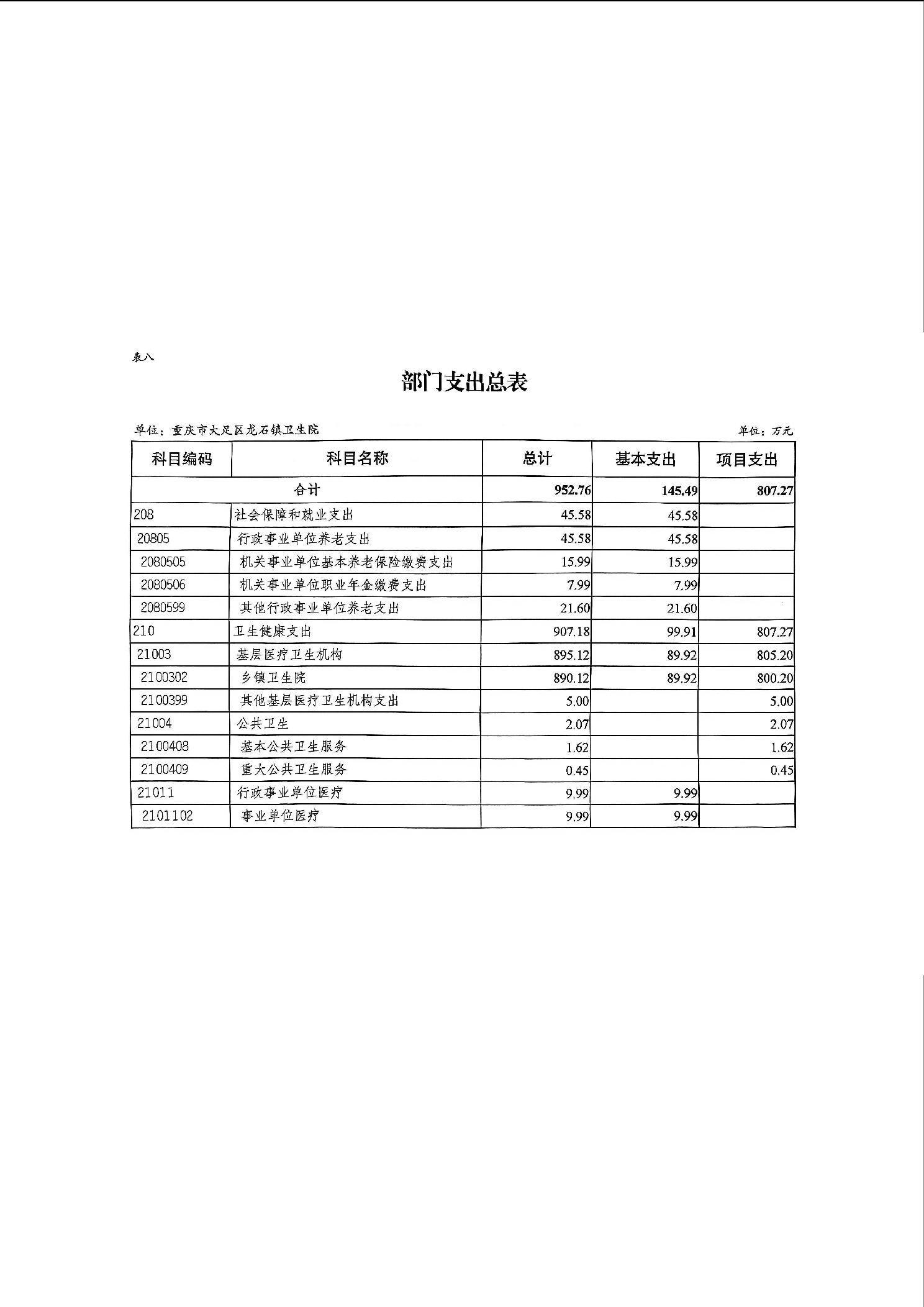 表八

部门支出总表

单位：重庆市大足区龙石镇卫生院

单位：万元

| 科目编码 | 科目名称 | 总计 | 基本支出 | 项目支出 |
|---|---|---|---|---|
| 合计 | | 952.76 | 145.49 | 807.27 |
| 208 | 社会保障和就业支出 | 45.58 | 45.58 | |
| 20805 | 行政事业单位养老支出 | 45.58 | 45.58 | |
| 2080505 | 机关事业单位基本养老保险缴费支出 | 15.99 | 15.99 | |
| 2080506 | 机关事业单位职业年金缴费支出 | 7.99 | 7.99 | |
| 2080599 | 其他行政事业单位养老支出 | 21.60 | 21.60 | |
| 210 | 卫生健康支出 | 907.18 | 99.91 | 807.27 |
| 21003 | 基层医疗卫生机构 | 895.12 | 89.92 | 805.20 |
| 2100302 | 乡镇卫生院 | 890.12 | 89.92 | 800.20 |
| 2100399 | 其他基层医疗卫生机构支出 | 5.00 | | 5.00 |
| 21004 | 公共卫生 | 2.07 | | 2.07 |
| 2100408 | 基本公共卫生服务 | 1.62 | | 1.62 |
| 2100409 | 重大公共卫生服务 | 0.45 | | 0.45 |
| 21011 | 行政事业单位医疗 | 9.99 | 9.99 | |
| 2101102 | 事业单位医疗 | 9.99 | 9.99 | |